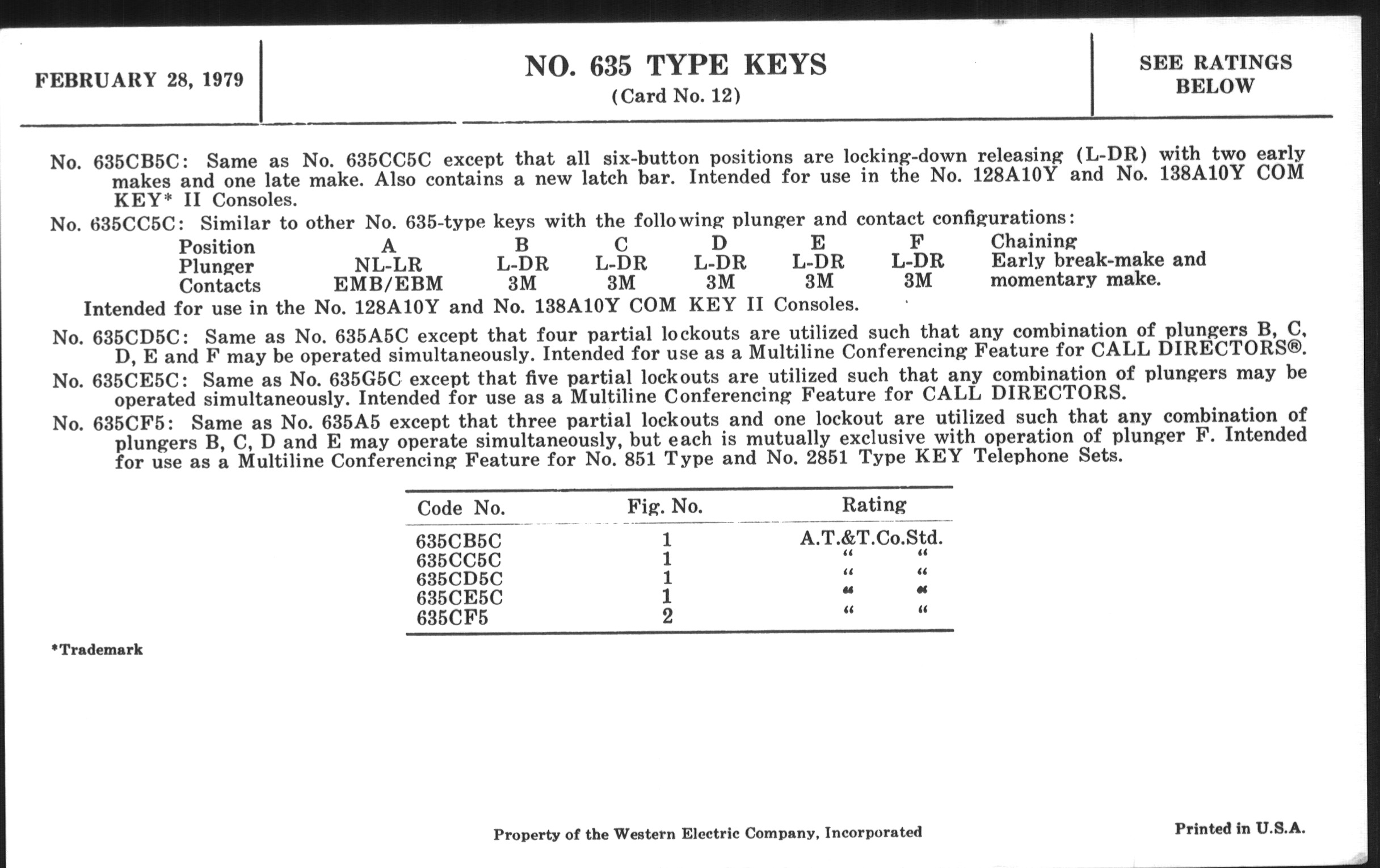 FEBRUARY 28, 1979

NO. 635 TYPE KEYS
(Card No. 12)

SEE RATINGS BELOW

No. 635CB5C: Same as No. 635CC5C except that all six-button positions are locking-down releasing (L-DR) with two early makes and one late make. Also contains a new latch bar. Intended for use in the No. 128A10Y and No. 138A10Y COM KEY* II Consoles.

No. 635CC5C: Similar to other No. 635-type keys with the following plunger and contact configurations:

| Position | A | B | C | D | E | F | Chaining |
|---|---|---|---|---|---|---|---|
| Plunger | NL-LR | L-DR | L-DR | L-DR | L-DR | L-DR | Early break-make and |
| Contacts | EMB/EBM | 3M | 3M | 3M | 3M | 3M | momentary make. |

Intended for use in the No. 128A10Y and No. 138A10Y COM KEY II Consoles.

No. 635CD5C: Same as No. 635A5C except that four partial lockouts are utilized such that any combination of plungers B, C, D, E and F may be operated simultaneously. Intended for use as a Multiline Conferencing Feature for CALL DIRECTORS®.

No. 635CE5C: Same as No. 635G5C except that five partial lockouts are utilized such that any combination of plungers may be operated simultaneously. Intended for use as a Multiline Conferencing Feature for CALL DIRECTORS.

No. 635CF5: Same as No. 635A5 except that three partial lockouts and one lockout are utilized such that any combination of plungers B, C, D and E may operate simultaneously, but each is mutually exclusive with operation of plunger F. Intended for use as a Multiline Conferencing Feature for No. 851 Type and No. 2851 Type KEY Telephone Sets.

| Code No. | Fig. No. | Rating |
|---|---|---|
| 635CB5C | 1 | A.T.&T.Co.Std. |
| 635CC5C | 1 | " " |
| 635CD5C | 1 | " " |
| 635CE5C | 1 | " " |
| 635CF5 | 2 | " " |

*Trademark

Property of the Western Electric Company, Incorporated

Printed in U.S.A.